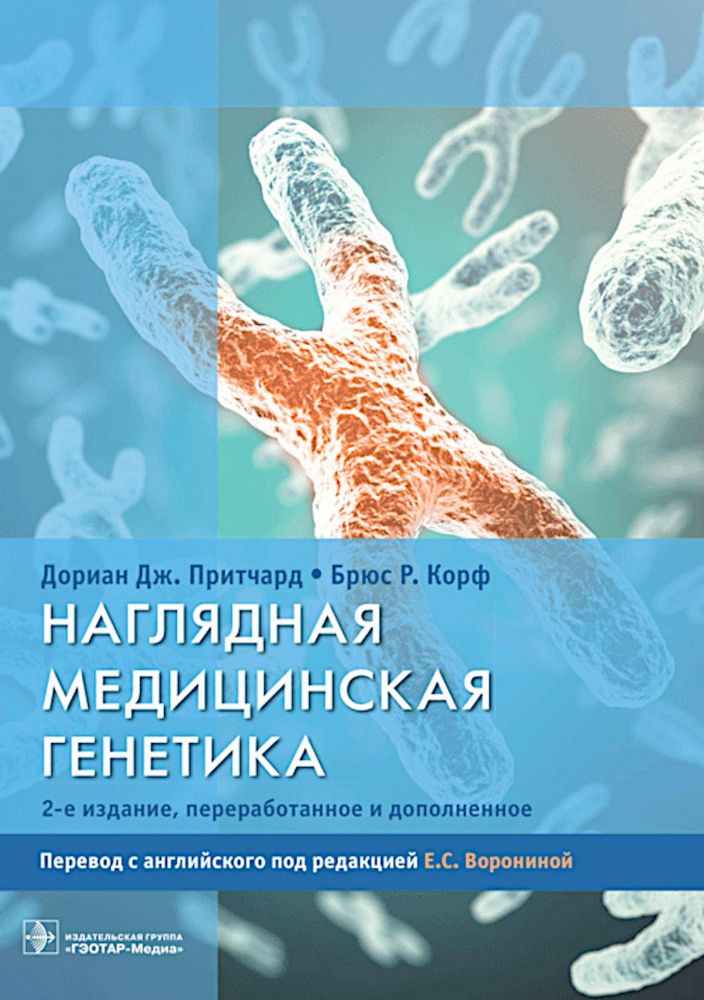 Дориан Дж. Притчард • Брюс Р. Корф

НАГЛЯДНАЯ МЕДИЦИНСКАЯ ГЕНЕТИКА

2-е издание, переработанное и дополненное

Перевод с английского под редакцией Е.С. Ворониной

ИЗДАТЕЛЬСКАЯ ГРУППА «ГЭОТАР-Медиа»